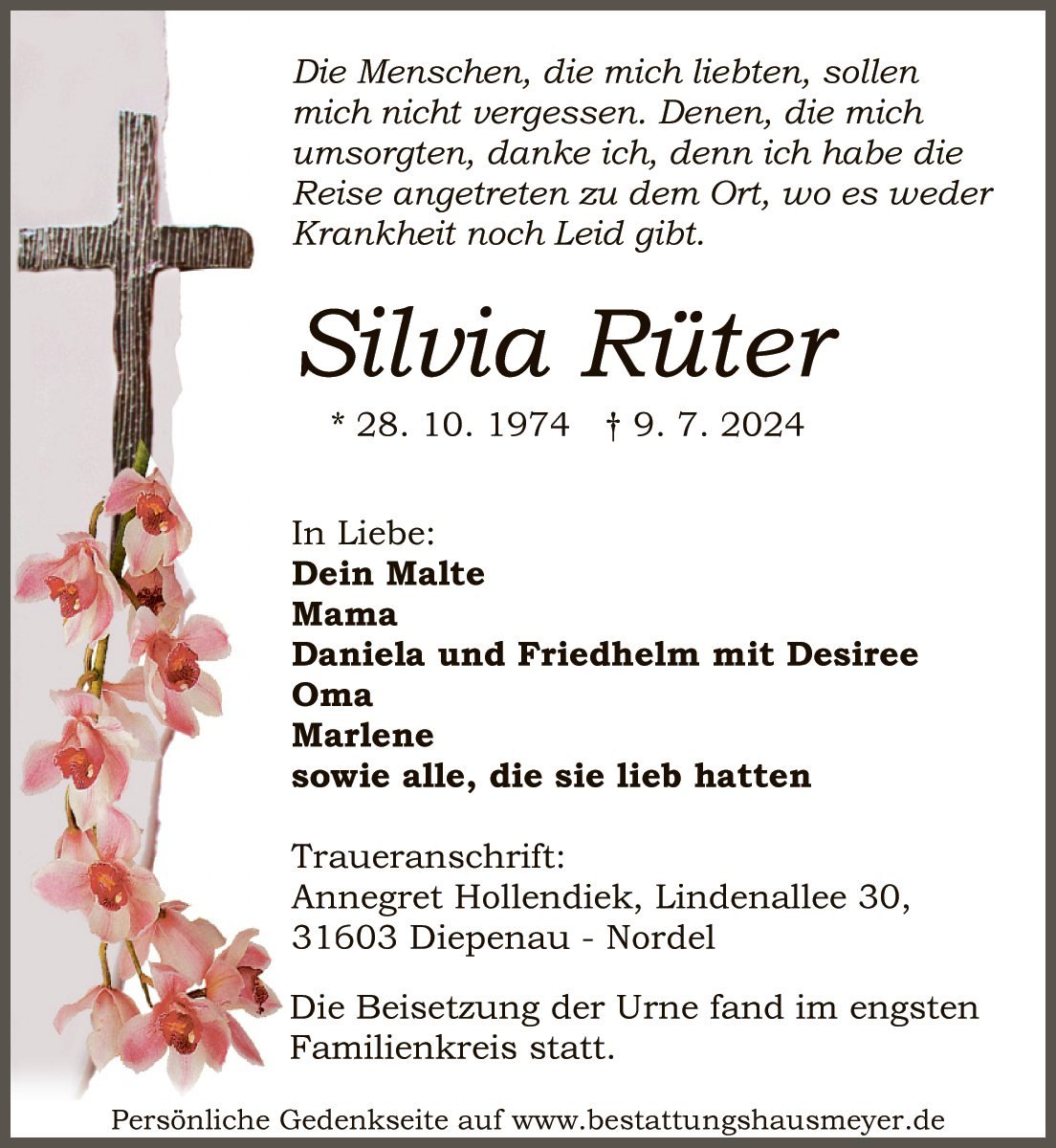 Die Menschen, die mich liebten, sollen mich nicht vergessen. Denen, die mich umsorgten, danke ich, denn ich habe die Reise angetreten zu dem Ort, wo es weder Krankheit noch Leid gibt.

Silvia Rüter

* 28. 10. 1974 † 9. 7. 2024

In Liebe:
Dein Malte
Mama
Daniela und Friedhelm mit Desiree
Oma
Marlene
sowie alle, die sie lieb hatten

Traueranschrift:
Annegret Hollendiek, Lindenallee 30,
31603 Diepenau - Nordel

Die Beisetzung der Urne fand im engsten Familienkreis statt.

Persönliche Gedenkseite auf www.bestattungshausmeyer.de